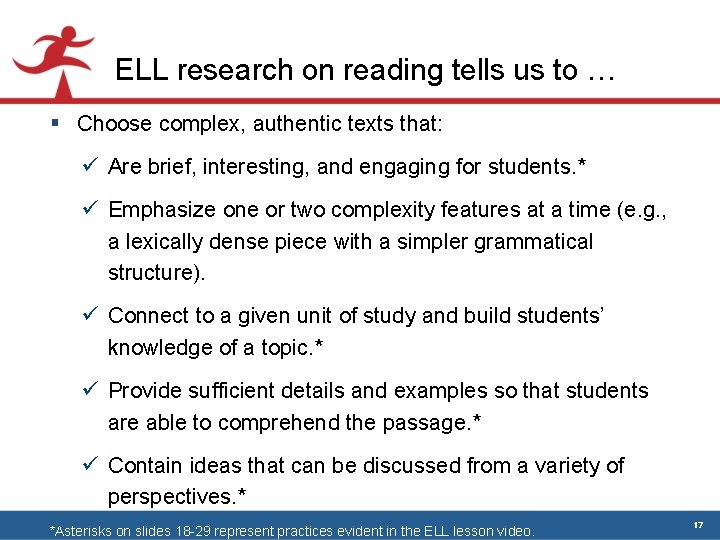 ELL research on reading tells us to …

▪ Choose complex, authentic texts that:

✓ Are brief, interesting, and engaging for students.*

✓ Emphasize one or two complexity features at a time (e.g., a lexically dense piece with a simpler grammatical structure).

✓ Connect to a given unit of study and build students' knowledge of a topic.*

✓ Provide sufficient details and examples so that students are able to comprehend the passage.*

✓ Contain ideas that can be discussed from a variety of perspectives.*

*Asterisks on slides 18-29 represent practices evident in the ELL lesson video.

17